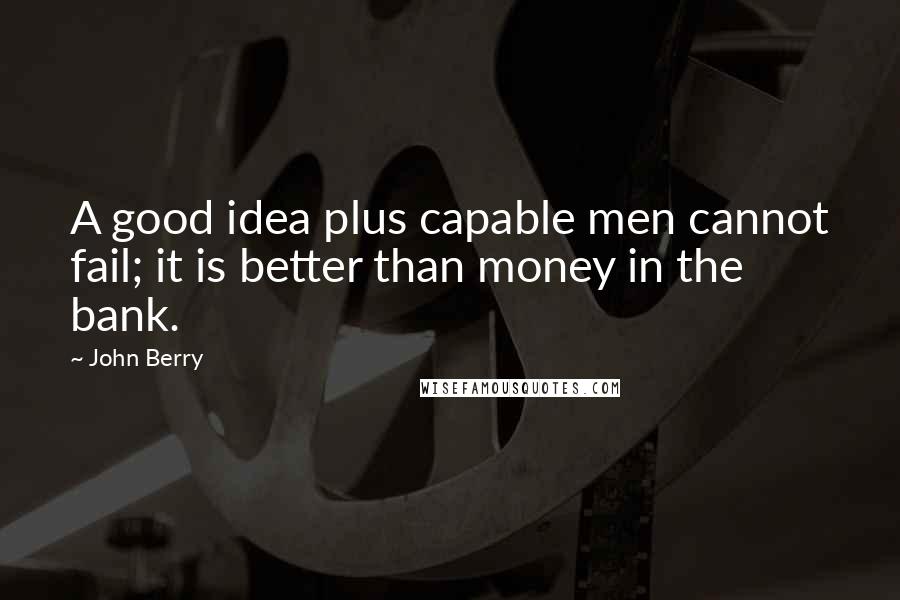 A good idea plus capable men cannot fail; it is better than money in the bank.

~ John Berry

WISEFAMOUSQUOTES.COM